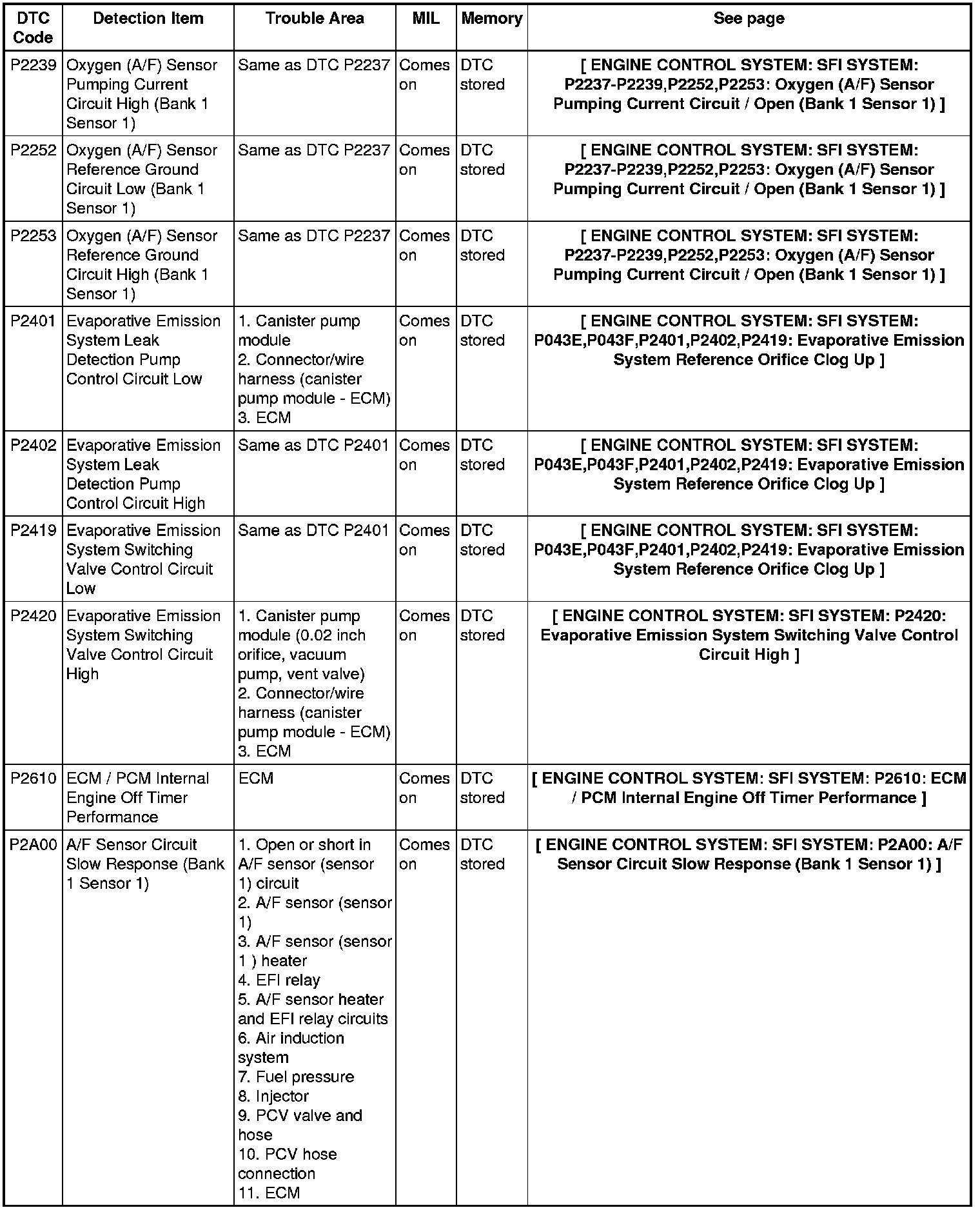 | DTC Code | Detection Item | Trouble Area | MIL | Memory | See page |
|---|---|---|---|---|---|
| P2239 | Oxygen (A/F) Sensor Pumping Current Circuit High (Bank 1 Sensor 1) | Same as DTC P2237 | Comes on | DTC stored | [ ENGINE CONTROL SYSTEM: SFI SYSTEM: P2237-P2239,P2252,P2253: Oxygen (A/F) Sensor Pumping Current Circuit / Open (Bank 1 Sensor 1) ] |
| P2252 | Oxygen (A/F) Sensor Reference Ground Circuit Low (Bank 1 Sensor 1) | Same as DTC P2237 | Comes on | DTC stored | [ ENGINE CONTROL SYSTEM: SFI SYSTEM: P2237-P2239,P2252,P2253: Oxygen (A/F) Sensor Pumping Current Circuit / Open (Bank 1 Sensor 1) ] |
| P2253 | Oxygen (A/F) Sensor Reference Ground Circuit High (Bank 1 Sensor 1) | Same as DTC P2237 | Comes on | DTC stored | [ ENGINE CONTROL SYSTEM: SFI SYSTEM: P2237-P2239,P2252,P2253: Oxygen (A/F) Sensor Pumping Current Circuit / Open (Bank 1 Sensor 1) ] |
| P2401 | Evaporative Emission System Leak Detection Pump Control Circuit Low | 1. Canister pump module 2. Connector/wire harness (canister pump module - ECM) 3. ECM | Comes on | DTC stored | [ ENGINE CONTROL SYSTEM: SFI SYSTEM: P043E,P043F,P2401,P2402,P2419: Evaporative Emission System Reference Orifice Clog Up ] |
| P2402 | Evaporative Emission System Leak Detection Pump Control Circuit High | Same as DTC P2401 | Comes on | DTC stored | [ ENGINE CONTROL SYSTEM: SFI SYSTEM: P043E,P043F,P2401,P2402,P2419: Evaporative Emission System Reference Orifice Clog Up ] |
| P2419 | Evaporative Emission System Switching Valve Control Circuit Low | Same as DTC P2401 | Comes on | DTC stored | [ ENGINE CONTROL SYSTEM: SFI SYSTEM: P043E,P043F,P2401,P2402,P2419: Evaporative Emission System Reference Orifice Clog Up ] |
| P2420 | Evaporative Emission System Switching Valve Control Circuit High | 1. Canister pump module (0.02 inch orifice, vacuum pump, vent valve) 2. Connector/wire harness (canister pump module - ECM) 3. ECM | Comes on | DTC stored | [ ENGINE CONTROL SYSTEM: SFI SYSTEM: P2420: Evaporative Emission System Switching Valve Control Circuit High ] |
| P2610 | ECM / PCM Internal Engine Off Timer Performance | ECM | Comes on | DTC stored | [ ENGINE CONTROL SYSTEM: SFI SYSTEM: P2610: ECM / PCM Internal Engine Off Timer Performance ] |
| P2A00 | A/F Sensor Circuit Slow Response (Bank 1 Sensor 1) | 1. Open or short in A/F sensor (sensor 1) circuit 2. A/F sensor (sensor 1) 3. A/F sensor (sensor 1 ) heater 4. EFI relay 5. A/F sensor heater and EFI relay circuits 6. Air induction system 7. Fuel pressure 8. Injector 9. PCV valve and hose 10. PCV hose connection 11. ECM | Comes on | DTC stored | [ ENGINE CONTROL SYSTEM: SFI SYSTEM: P2A00: A/F Sensor Circuit Slow Response (Bank 1 Sensor 1) ] |